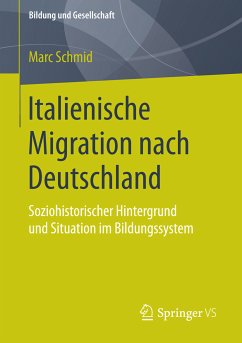 Bildung und Gesellschaft

Marc Schmid

Italienische Migration nach Deutschland

Soziohistorischer Hintergrund und Situation im Bildungssystem

Springer VS